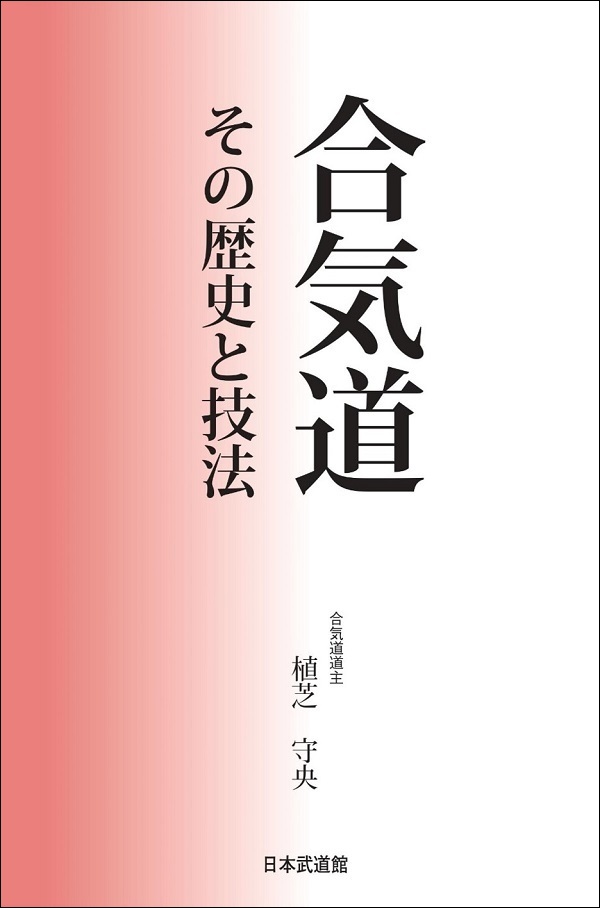 合気道

その歴史と技法

合気道道主
植芝 守央

日本武道館